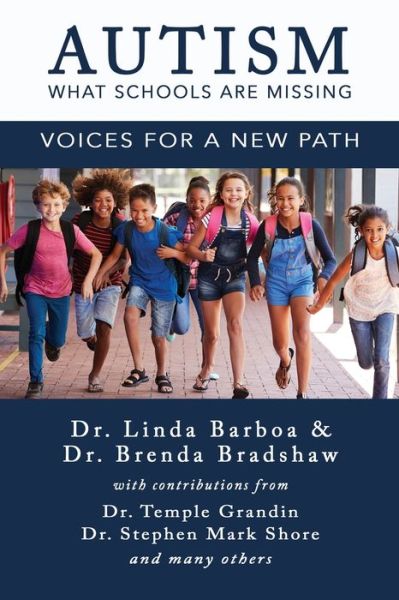 AUTISM
WHAT SCHOOLS ARE MISSING

VOICES FOR A NEW PATH

Dr. Linda Barboa &
Dr. Brenda Bradshaw

with contributions from
Dr. Temple Grandin
Dr. Stephen Mark Shore
and many others